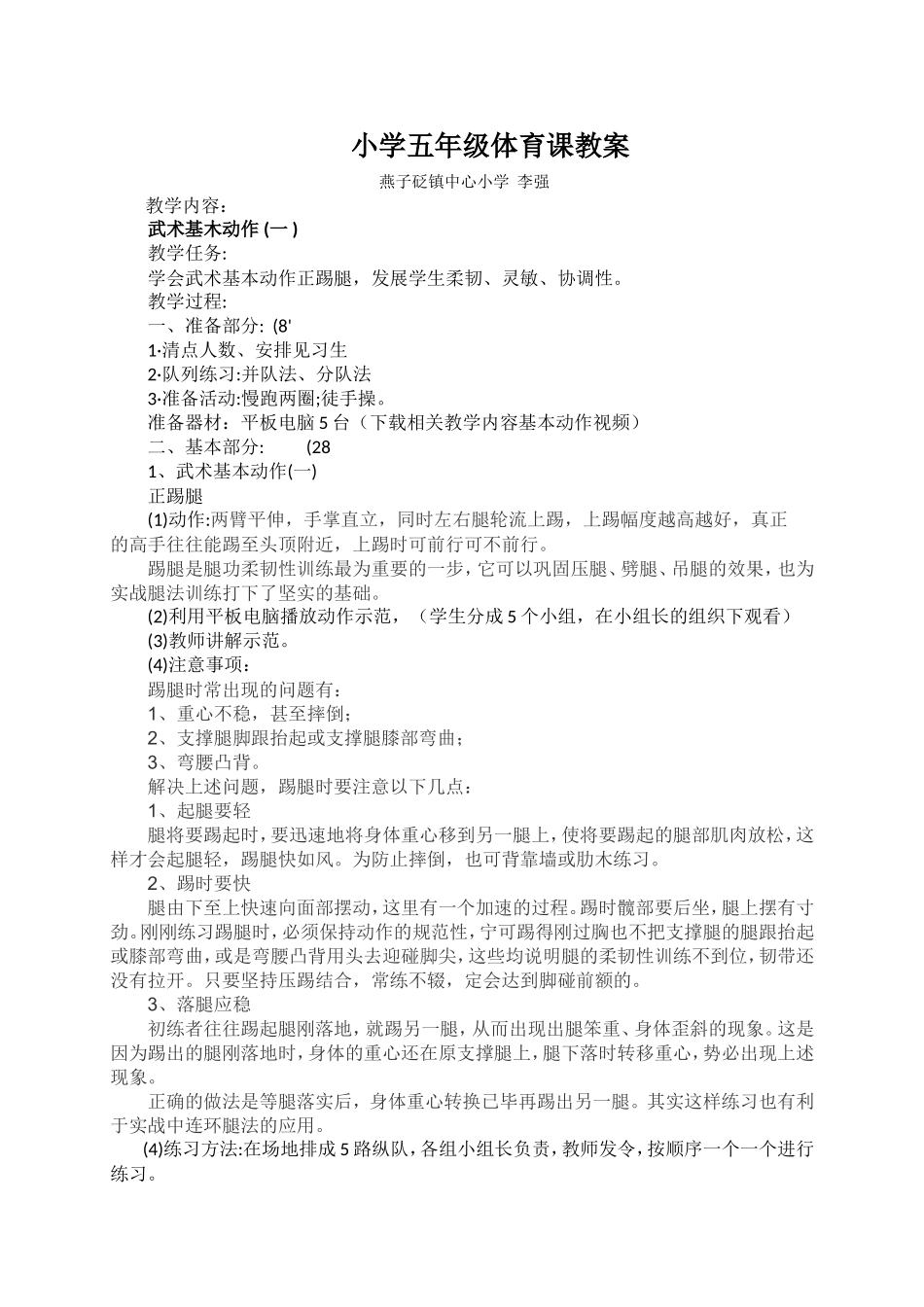 小学五年级体育课教案

燕子砭镇中心小学 李强

教学内容：

武术基木动作 (一 )

教学任务:

学会武术基本动作正踢腿，发展学生柔韧、灵敏、协调性。

教学过程:

一、准备部分: (8'

1·清点人数、安排见习生

2·队列练习:并队法、分队法

3·准备活动:慢跑两圈;徒手操。

准备器材：平板电脑 5 台（下载相关教学内容基本动作视频）

二、基本部分: (28

1、武术基本动作(一)

正踢腿

(1)动作:两臂平伸，手掌直立，同时左右腿轮流上踢，上踢幅度越高越好，真正的高手往往能踢至头顶附近，上踢时可前行可不前行。

踢腿是腿功柔韧性训练最为重要的一步，它可以巩固压腿、劈腿、吊腿的效果，也为实战腿法训练打下了坚实的基础。

(2)利用平板电脑播放动作示范，（学生分成 5 个小组，在小组长的组织下观看）

(3)教师讲解示范。

(4)注意事项：

踢腿时常出现的问题有：

1、重心不稳，甚至摔倒；

2、支撑腿脚跟抬起或支撑腿膝部弯曲；

3、弯腰凸背。

解决上述问题，踢腿时要注意以下几点：

1、起腿要轻

腿将要踢起时，要迅速地将身体重心移到另一腿上，使将要踢起的腿部肌肉放松，这样才会起腿轻，踢腿快如风。为防止摔倒，也可背靠墙或肋木练习。

2、踢时要快

腿由下至上快速向面部摆动，这里有一个加速的过程。踢时髋部要后坐，腿上摆有寸劲。刚刚练习踢腿时，必须保持动作的规范性，宁可踢得刚过胸也不把支撑腿的腿跟抬起或膝部弯曲，或是弯腰凸背用头去迎碰脚尖，这些均说明腿的柔韧性训练不到位，韧带还没有拉开。只要坚持压踢结合，常练不辍，定会达到脚碰前额的。

3、落腿应稳

初练者往往踢起腿刚落地，就踢另一腿，从而出现出腿笨重、身体歪斜的现象。这是因为踢出的腿刚落地时，身体的重心还在原支撑腿上，腿下落时转移重心，势必出现上述现象。

正确的做法是等腿落实后，身体重心转换已毕再踢出另一腿。其实这样练习也有利于实战中连环腿法的应用。

(4)练习方法:在场地排成 5 路纵队，各组小组长负责，教师发令，按顺序一个一个进行练习。